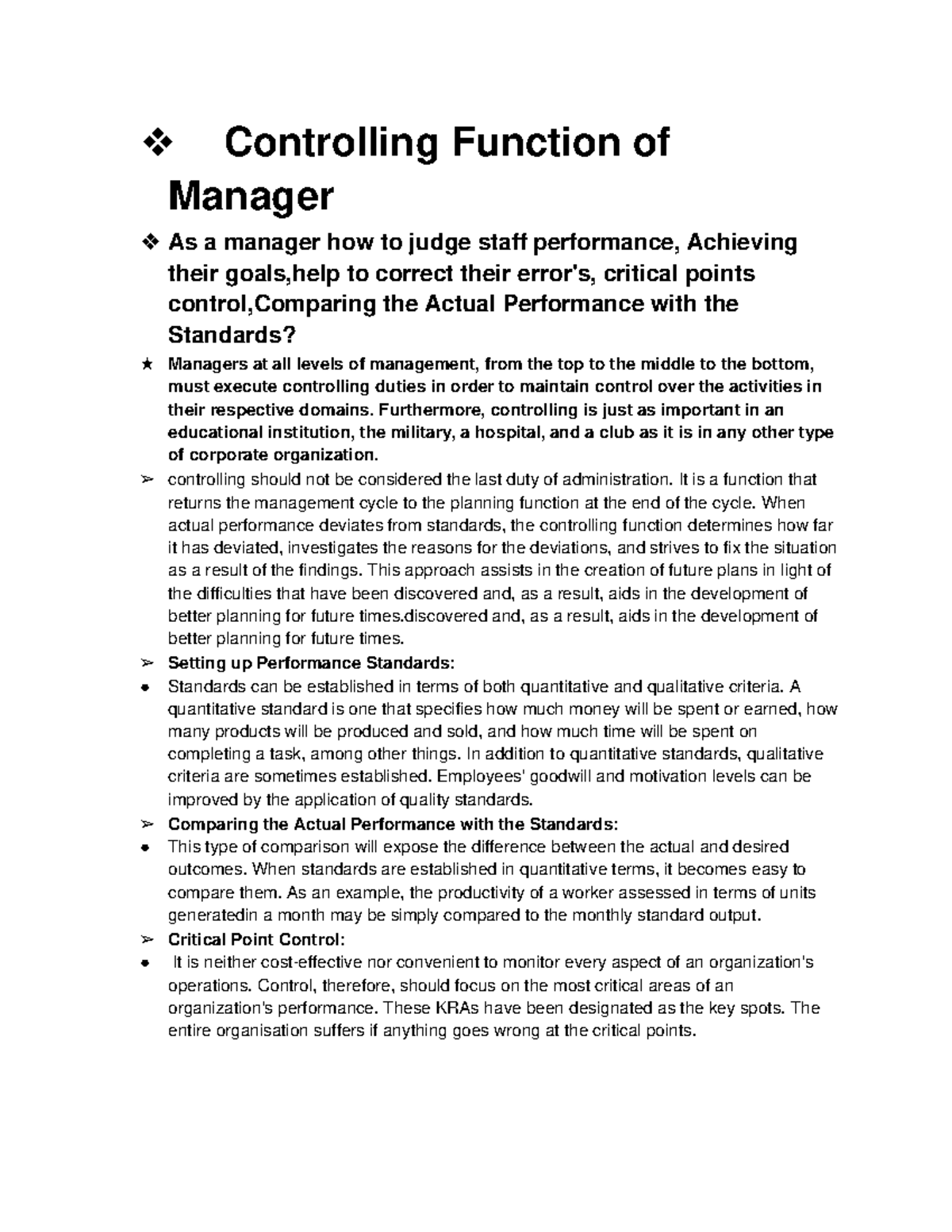 ❖ Controlling Function of Manager

❖ As a manager how to judge staff performance, Achieving their goals,help to correct their error's, critical points control,Comparing the Actual Performance with the Standards?

★ Managers at all levels of management, from the top to the middle to the bottom, must execute controlling duties in order to maintain control over the activities in their respective domains. Furthermore, controlling is just as important in an educational institution, the military, a hospital, and a club as it is in any other type of corporate organization.

➢ controlling should not be considered the last duty of administration. It is a function that returns the management cycle to the planning function at the end of the cycle. When actual performance deviates from standards, the controlling function determines how far it has deviated, investigates the reasons for the deviations, and strives to fix the situation as a result of the findings. This approach assists in the creation of future plans in light of the difficulties that have been discovered and, as a result, aids in the development of better planning for future times.discovered and, as a result, aids in the development of better planning for future times.

➢ Setting up Performance Standards:

● Standards can be established in terms of both quantitative and qualitative criteria. A quantitative standard is one that specifies how much money will be spent or earned, how many products will be produced and sold, and how much time will be spent on completing a task, among other things. In addition to quantitative standards, qualitative criteria are sometimes established. Employees' goodwill and motivation levels can be improved by the application of quality standards.

➢ Comparing the Actual Performance with the Standards:

● This type of comparison will expose the difference between the actual and desired outcomes. When standards are established in quantitative terms, it becomes easy to compare them. As an example, the productivity of a worker assessed in terms of units generatedin a month may be simply compared to the monthly standard output.

➢ Critical Point Control:

● It is neither cost-effective nor convenient to monitor every aspect of an organization's operations. Control, therefore, should focus on the most critical areas of an organization's performance. These KRAs have been designated as the key spots. The entire organisation suffers if anything goes wrong at the critical points.